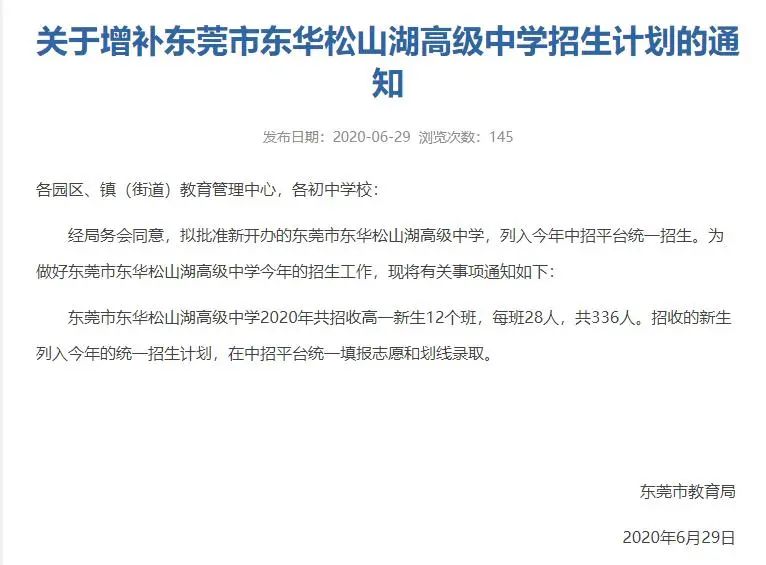 关于增补东莞市东华松山湖高级中学招生计划的通知

发布日期：2020-06-29 浏览次数：145

各园区、镇（街道）教育管理中心，各初中学校：

经局务会同意，拟批准新开办的东莞市东华松山湖高级中学，列入今年中招平台统一招生。为做好东莞市东华松山湖高级中学今年的招生工作，现将有关事项通知如下：

东莞市东华松山湖高级中学2020年共招收高一新生12个班，每班28人，共336人。招收的新生列入今年的统一招生计划，在中招平台统一填报志愿和划线录取。

东莞市教育局

2020年6月29日